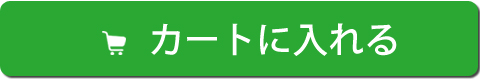 カートに入れる